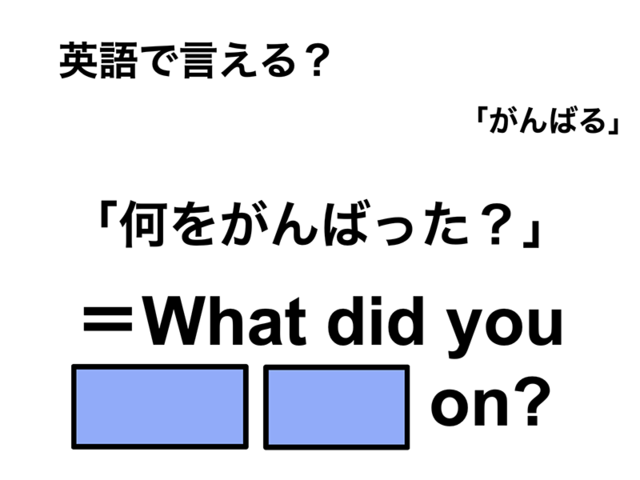 英語で言える？

「がんばる」

「何をがんばった？」

＝What did you

on?